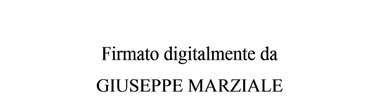 Firmato digitalmente da
GIUSEPPE MARZIALE